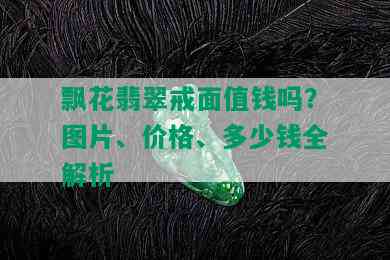 飘花翡翠戒面值钱吗？图片、价格、多少钱全解析